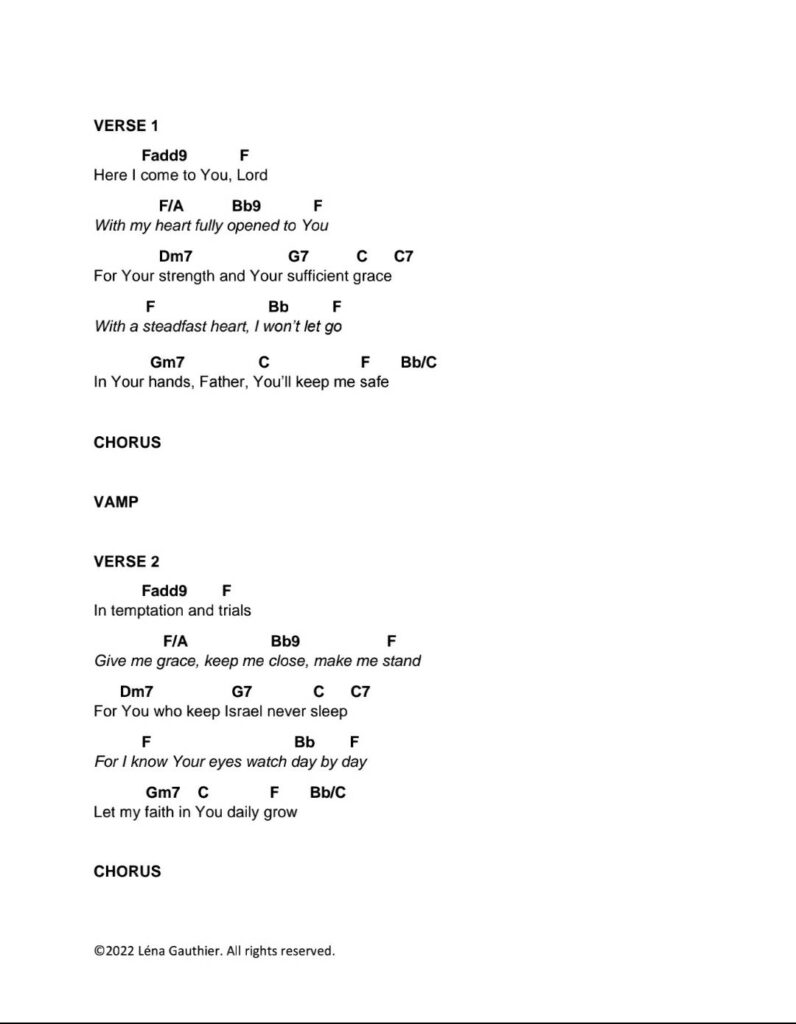 VERSE 1

Fadd9 F
Here I come to You, Lord

F/A Bb9 F
With my heart fully opened to You

Dm7 G7 C C7
For Your strength and Your sufficient grace

F Bb F
With a steadfast heart, I won't let go

Gm7 C F Bb/C
In Your hands, Father, You'll keep me safe

CHORUS

VAMP

VERSE 2

Fadd9 F
In temptation and trials

F/A Bb9 F
Give me grace, keep me close, make me stand

Dm7 G7 C C7
For You who keep Israel never sleep

F Bb F
For I know Your eyes watch day by day

Gm7 C F Bb/C
Let my faith in You daily grow

CHORUS

©2022 Léna Gauthier. All rights reserved.